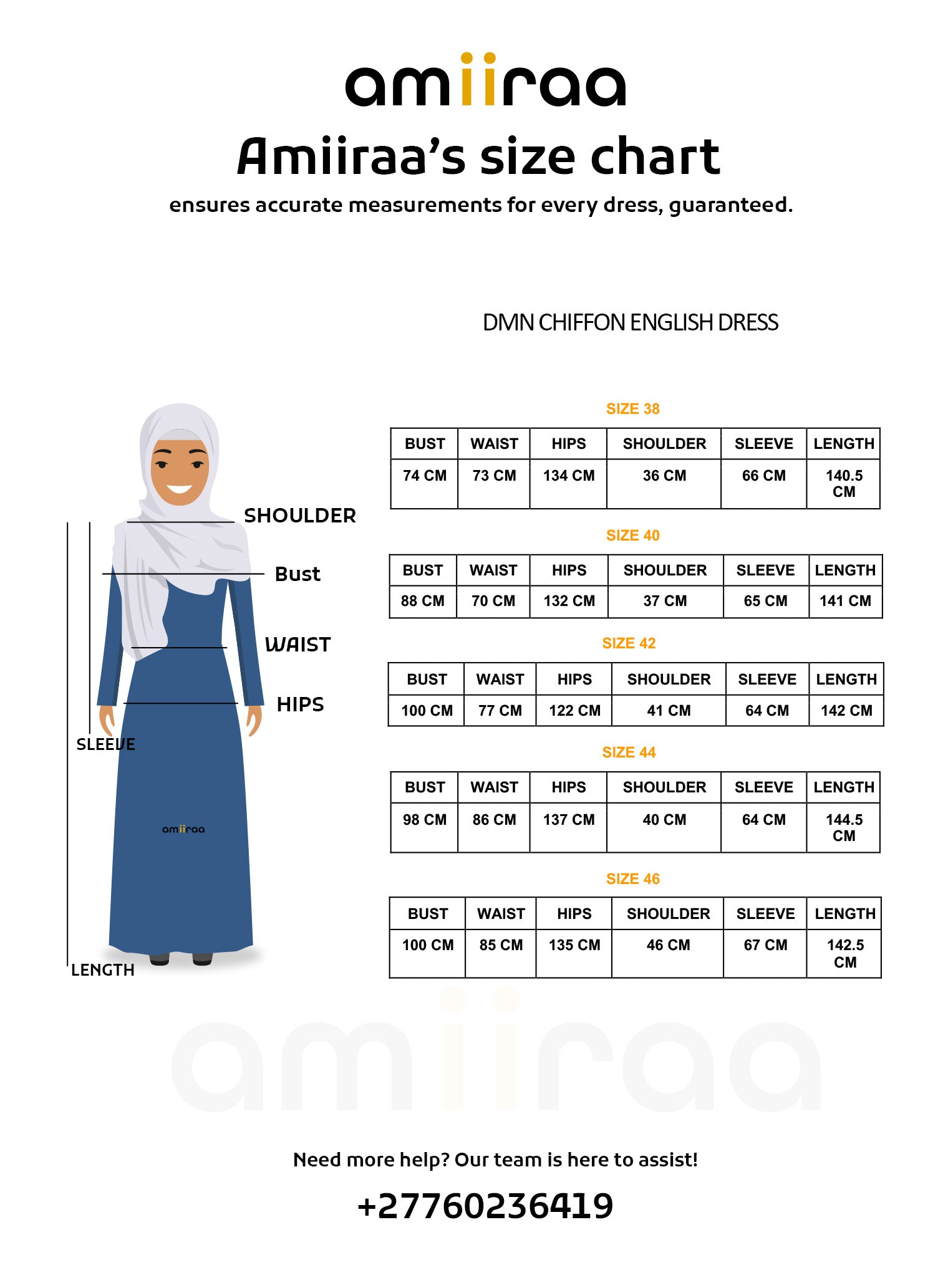 amiiraa

Amiiraa's size chart

ensures accurate measurements for every dress, guaranteed.

DMN CHIFFON ENGLISH DRESS

SHOULDER

Bust

WAIST

HIPS

SLEEVE

amiiraa

LENGTH

SIZE 38

| BUST | WAIST | HIPS | SHOULDER | SLEEVE | LENGTH |
|---|---|---|---|---|---|
| 74 CM | 73 CM | 134 CM | 36 CM | 66 CM | 140.5 CM |

SIZE 40

| BUST | WAIST | HIPS | SHOULDER | SLEEVE | LENGTH |
|---|---|---|---|---|---|
| 88 CM | 70 CM | 132 CM | 37 CM | 65 CM | 141 CM |

SIZE 42

| BUST | WAIST | HIPS | SHOULDER | SLEEVE | LENGTH |
|---|---|---|---|---|---|
| 100 CM | 77 CM | 122 CM | 41 CM | 64 CM | 142 CM |

SIZE 44

| BUST | WAIST | HIPS | SHOULDER | SLEEVE | LENGTH |
|---|---|---|---|---|---|
| 98 CM | 86 CM | 137 CM | 40 CM | 64 CM | 144.5 CM |

SIZE 46

| BUST | WAIST | HIPS | SHOULDER | SLEEVE | LENGTH |
|---|---|---|---|---|---|
| 100 CM | 85 CM | 135 CM | 46 CM | 67 CM | 142.5 CM |

amiiraa

Need more help? Our team is here to assist!

+27760236419